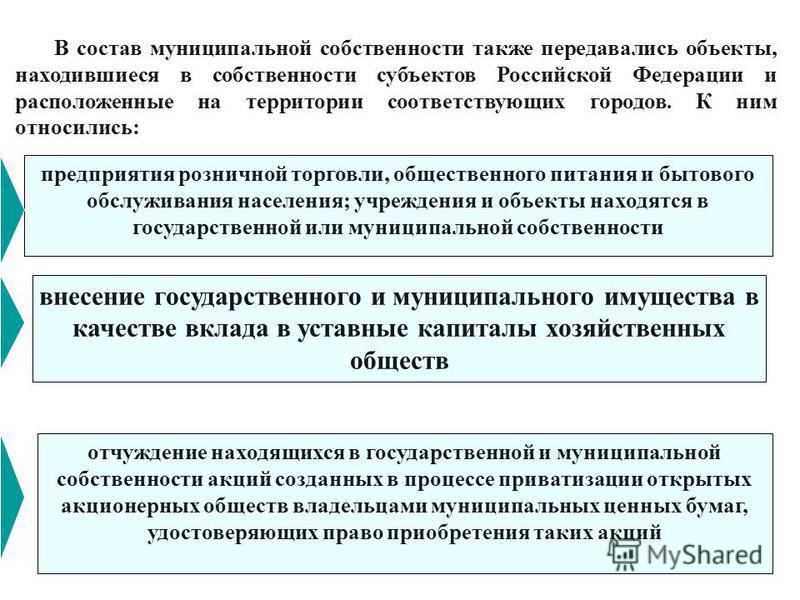 В состав муниципальной собственности также передавались объекты, находившиеся в собственности субъектов Российской Федерации и расположенные на территории соответствующих городов. К ним относились:

предприятия розничной торговли, общественного питания и бытового обслуживания населения; учреждения и объекты находятся в государственной или муниципальной собственности

внесение государственного и муниципального имущества в качестве вклада в уставные капиталы хозяйственных обществ

отчуждение находящихся в государственной и муниципальной собственности акций созданных в процессе приватизации открытых акционерных обществ владельцами муниципальных ценных бумаг, удостоверяющих право приобретения таких акций

MyShared